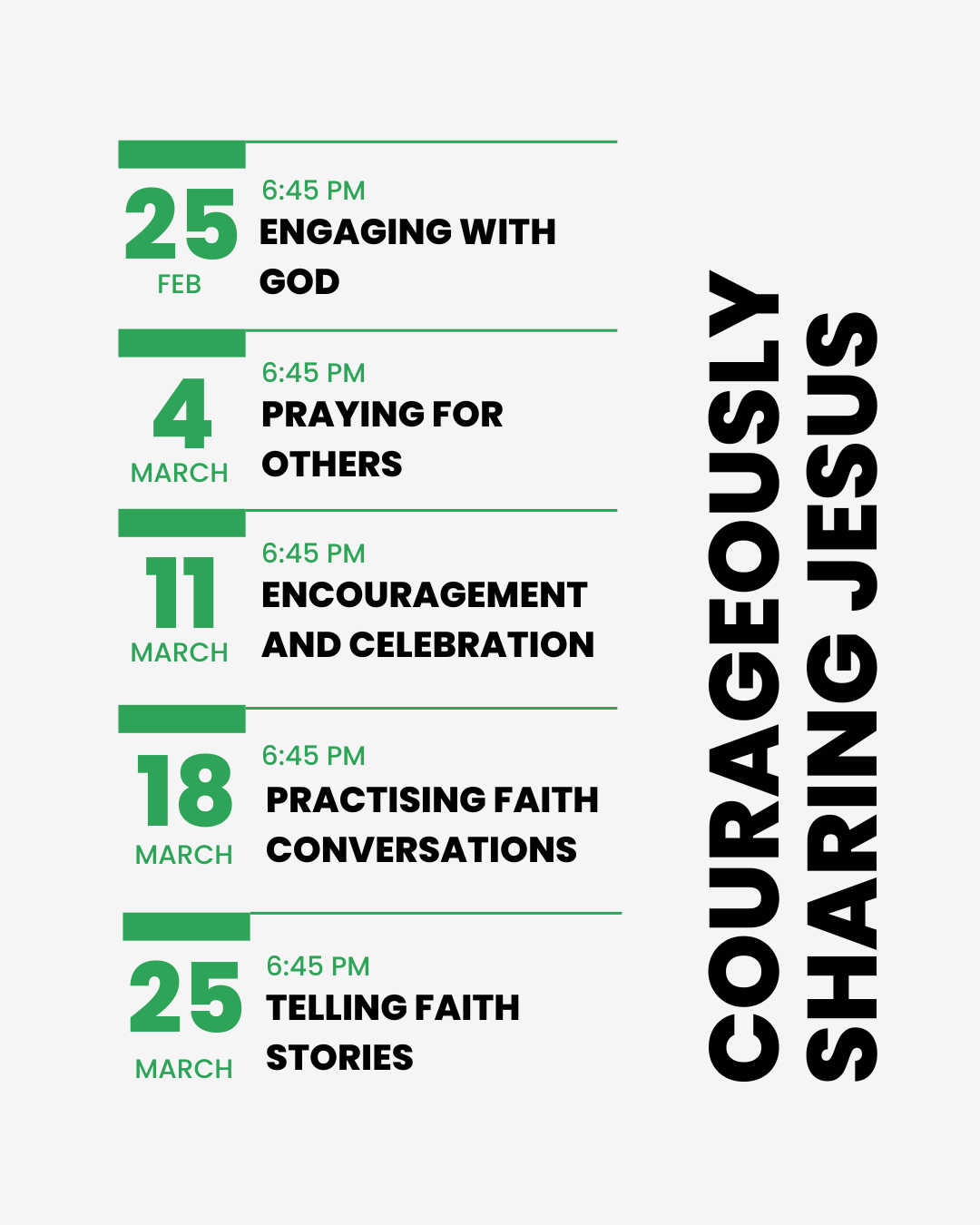 25
FEB
6:45 PM
ENGAGING WITH GOD

4
MARCH
6:45 PM
PRAYING FOR OTHERS

11
MARCH
6:45 PM
ENCOURAGEMENT AND CELEBRATION

18
MARCH
6:45 PM
PRACTISING FAITH CONVERSATIONS

25
MARCH
6:45 PM
TELLING FAITH STORIES

COURAGEOUSLY SHARING JESUS